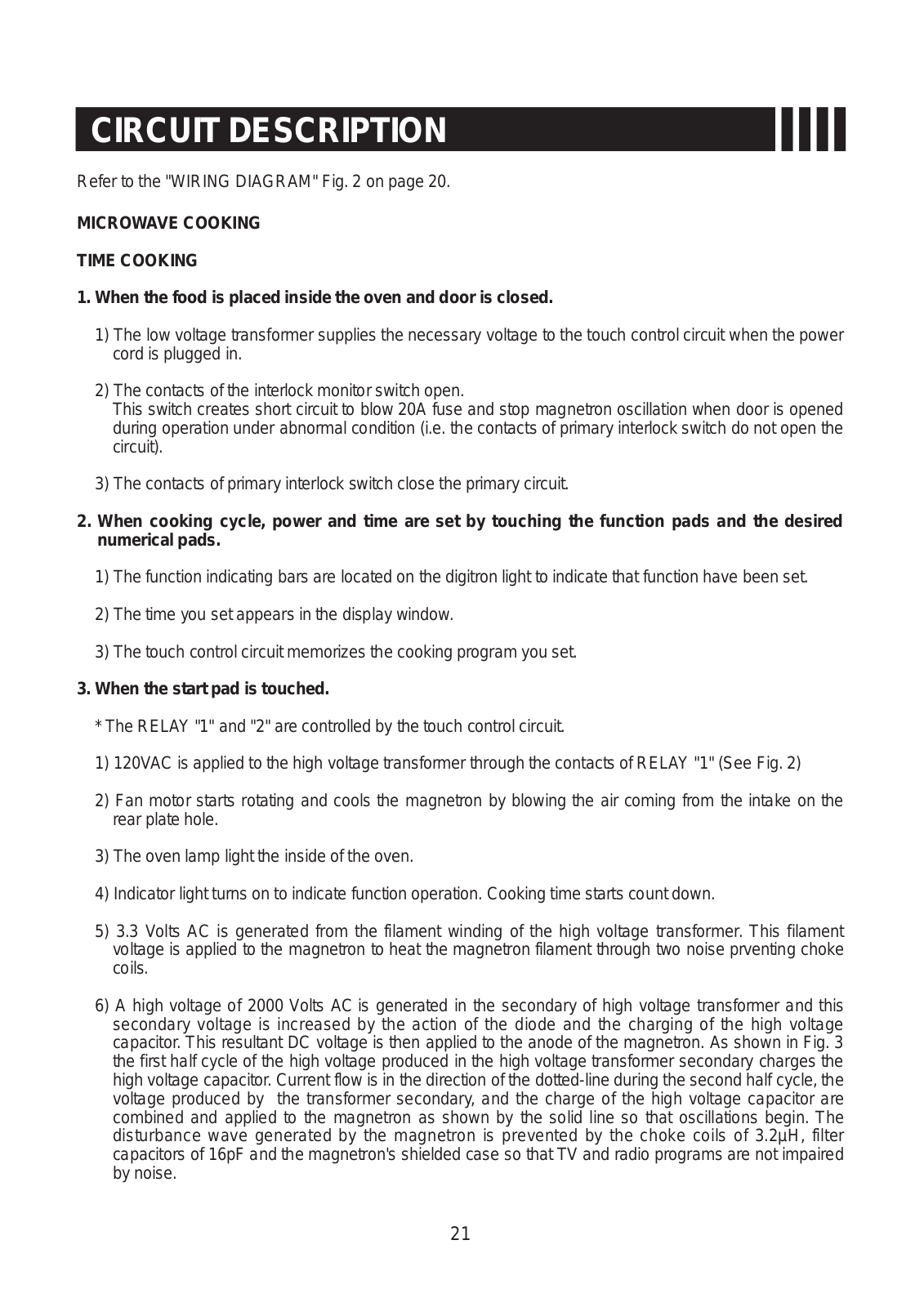 CIRCUIT DESCRIPTION

Refer to the "WIRING DIAGRAM" Fig. 2 on page 20.

MICROWAVE COOKING

TIME COOKING

1. When the food is placed inside the oven and door is closed.

1) The low voltage transformer supplies the necessary voltage to the touch control circuit when the power cord is plugged in.

2) The contacts of the interlock monitor switch open.
This switch creates short circuit to blow 20A fuse and stop magnetron oscillation when door is opened during operation under abnormal condition (i.e. the contacts of primary interlock switch do not open the circuit).

3) The contacts of primary interlock switch close the primary circuit.

2. When cooking cycle, power and time are set by touching the function pads and the desired numerical pads.

1) The function indicating bars are located on the digitron light to indicate that function have been set.

2) The time you set appears in the display window.

3) The touch control circuit memorizes the cooking program you set.

3. When the start pad is touched.

* The RELAY "1" and "2" are controlled by the touch control circuit.

1) 120VAC is applied to the high voltage transformer through the contacts of RELAY "1" (See Fig. 2)

2) Fan motor starts rotating and cools the magnetron by blowing the air coming from the intake on the rear plate hole.

3) The oven lamp light the inside of the oven.

4) Indicator light turns on to indicate function operation. Cooking time starts count down.

5) 3.3 Volts AC is generated from the filament winding of the high voltage transformer. This filament voltage is applied to the magnetron to heat the magnetron filament through two noise prventing choke coils.

6) A high voltage of 2000 Volts AC is generated in the secondary of high voltage transformer and this secondary voltage is increased by the action of the diode and the charging of the high voltage capacitor. This resultant DC voltage is then applied to the anode of the magnetron. As shown in Fig. 3 the first half cycle of the high voltage produced in the high voltage transformer secondary charges the high voltage capacitor. Current flow is in the direction of the dotted-line during the second half cycle, the voltage produced by the transformer secondary, and the charge of the high voltage capacitor are combined and applied to the magnetron as shown by the solid line so that oscillations begin. The disturbance wave generated by the magnetron is prevented by the choke coils of 3.2µH, filter capacitors of 16pF and the magnetron's shielded case so that TV and radio programs are not impaired by noise.

21